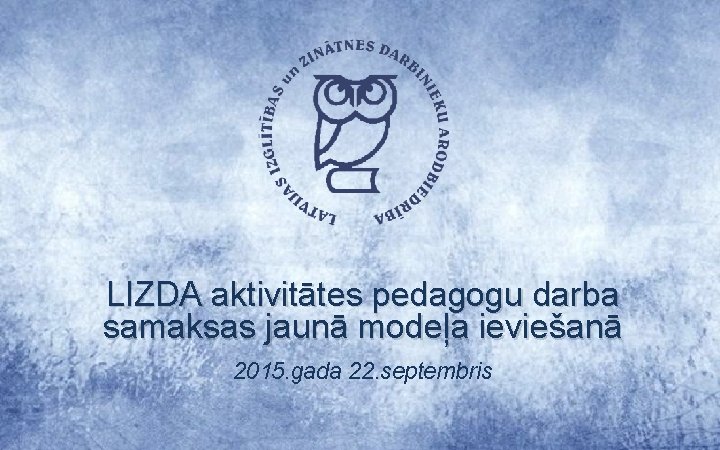 LATVIJAS IZGLĪTĪBAS un ZINĀTNES DARBINIEKU ARODBIEDRĪBA

LIZDA aktivitātes pedagogu darba samaksas jaunā modeļa ieviešanā

2015.gada 22.septembris